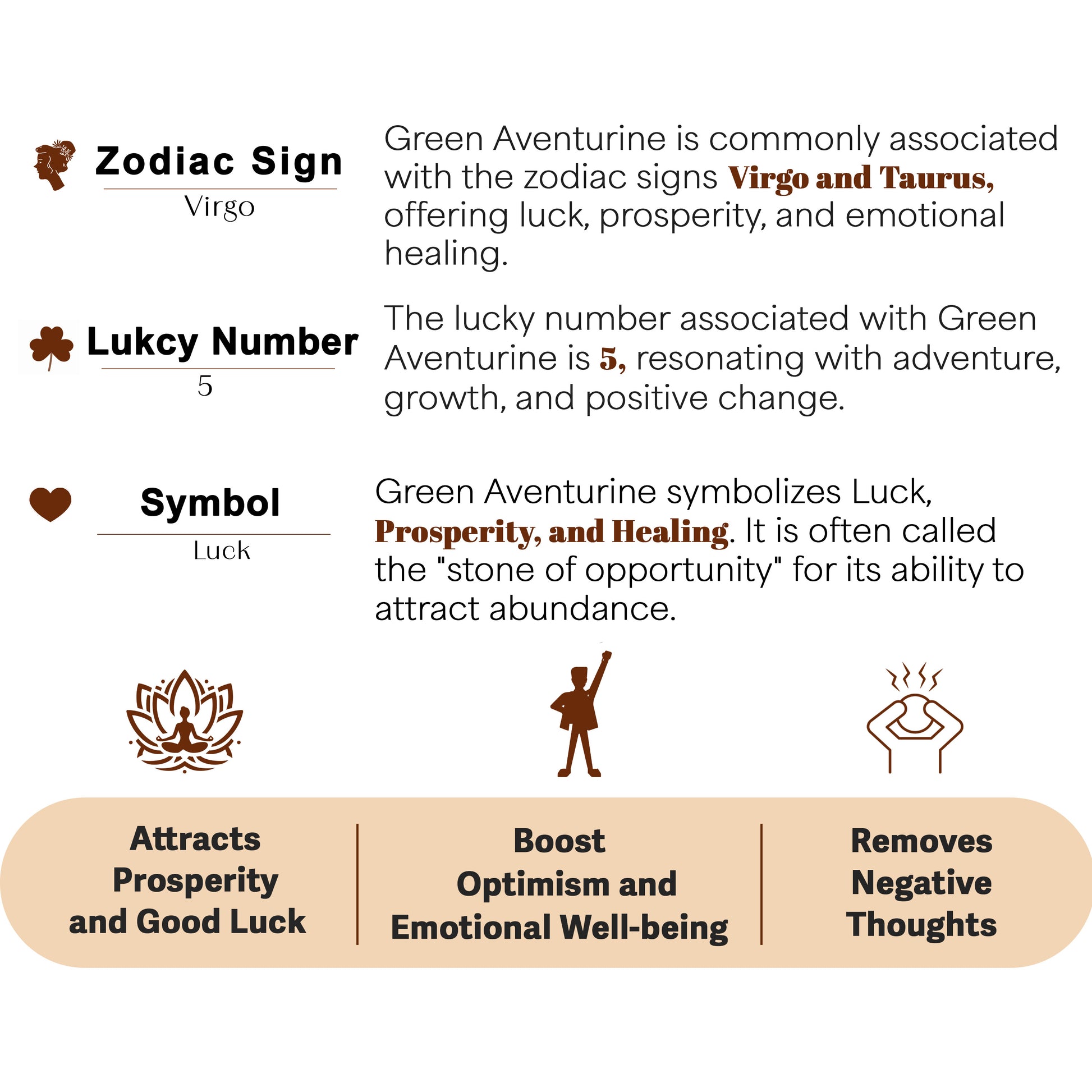 Zodiac Sign

Virgo

Green Aventurine is commonly associated with the zodiac signs Virgo and Taurus, offering luck, prosperity, and emotional healing.

Lukcy Number

5

The lucky number associated with Green Aventurine is 5, resonating with adventure, growth, and positive change.

Symbol

Luck

Green Aventurine symbolizes Luck, Prosperity, and Healing. It is often called the "stone of opportunity" for its ability to attract abundance.

Attracts Prosperity and Good Luck

Boost Optimism and Emotional Well-being

Removes Negative Thoughts